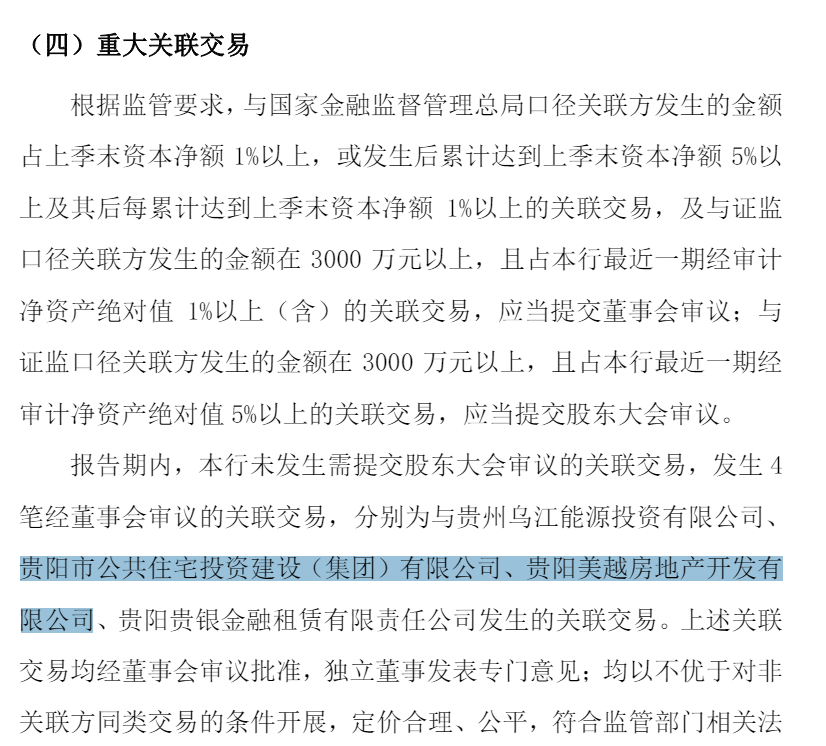 （四）重大关联交易

根据监管要求，与国家金融监督管理总局口径关联方发生的金额占上季末资本净额 1%以上，或发生后累计达到上季末资本净额 5%以上及其后每累计达到上季末资本净额 1%以上的关联交易，及与证监口径关联方发生的金额在 3000 万元以上，且占本行最近一期经审计净资产绝对值 1%以上（含）的关联交易，应当提交董事会审议；与证监口径关联方发生的金额在 3000 万元以上，且占本行最近一期经审计净资产绝对值 5%以上的关联交易，应当提交股东大会审议。

报告期内，本行未发生需提交股东大会审议的关联交易，发生 4 笔经董事会审议的关联交易，分别为与贵州乌江能源投资有限公司、贵阳市公共住宅投资建设（集团）有限公司、贵阳美越房地产开发有限公司、贵阳贵银金融租赁有限责任公司发生的关联交易。上述关联交易均经董事会审议批准，独立董事发表专门意见；均以不优于对非关联方同类交易的条件开展，定价合理、公平，符合监管部门相关法